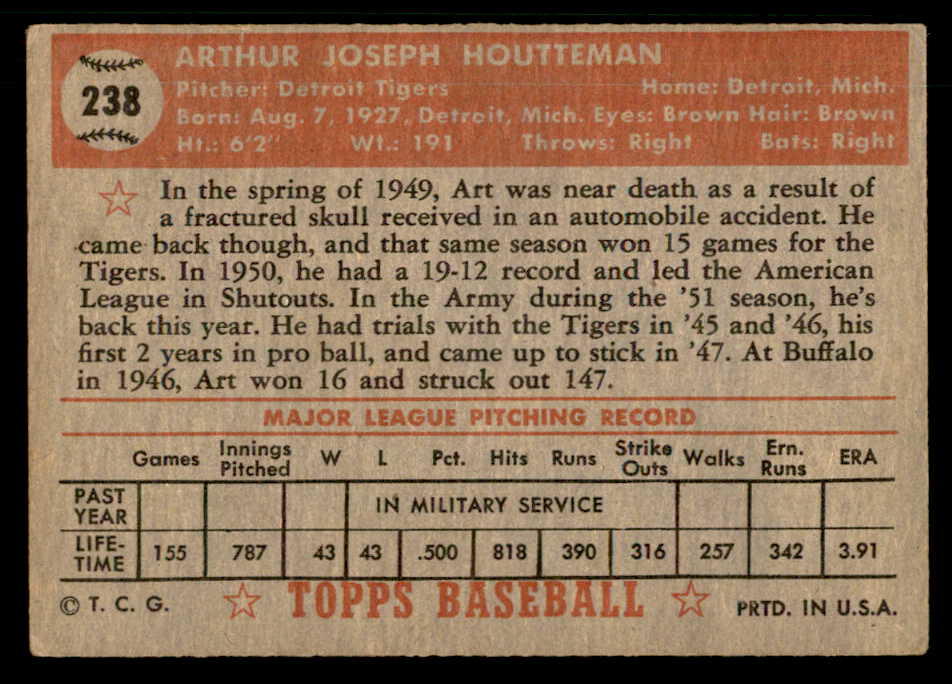 238

ARTHUR JOSEPH HOUTTEMAN

Pitcher: Detroit Tigers Home: Detroit, Mich.
Born: Aug. 7, 1927, Detroit, Mich. Eyes: Brown Hair: Brown
Ht.: 6'2" Wt.: 191 Throws: Right Bats: Right

In the spring of 1949, Art was near death as a result of a fractured skull received in an automobile accident. He came back though, and that same season won 15 games for the Tigers. In 1950, he had a 19-12 record and led the American League in Shutouts. In the Army during the '51 season, he's back this year. He had trials with the Tigers in '45 and '46, his first 2 years in pro ball, and came up to stick in '47. At Buffalo in 1946, Art won 16 and struck out 147.

MAJOR LEAGUE PITCHING RECORD

| | Games | Innings Pitched | W | L | Pct. | Hits | Runs | Strike Outs | Walks | Ern. Runs | ERA |
|---|---|---|---|---|---|---|---|---|---|---|---|
| PAST YEAR | | | | IN MILITARY SERVICE | | | | | | | |
| LIFE-TIME | 155 | 787 | 43 | 43 | .500 | 818 | 390 | 316 | 257 | 342 | 3.91 |

© T. C. G. TOPPS BASEBALL PRTD. IN U.S.A.